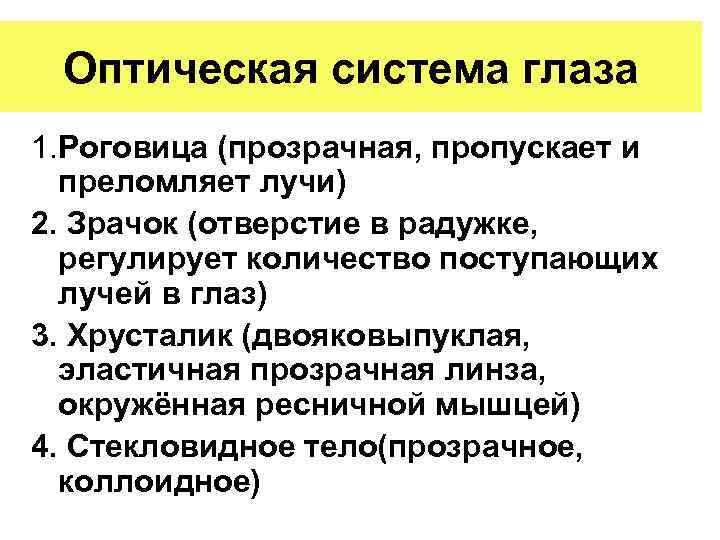 Оптическая система глаза

1.Роговица (прозрачная, пропускает и преломляет лучи)

2. Зрачок (отверстие в радужке, регулирует количество поступающих лучей в глаз)

3. Хрусталик (двояковыпуклая, эластичная прозрачная линза, окружённая ресничной мышцей)

4. Стекловидное тело(прозрачное, коллоидное)